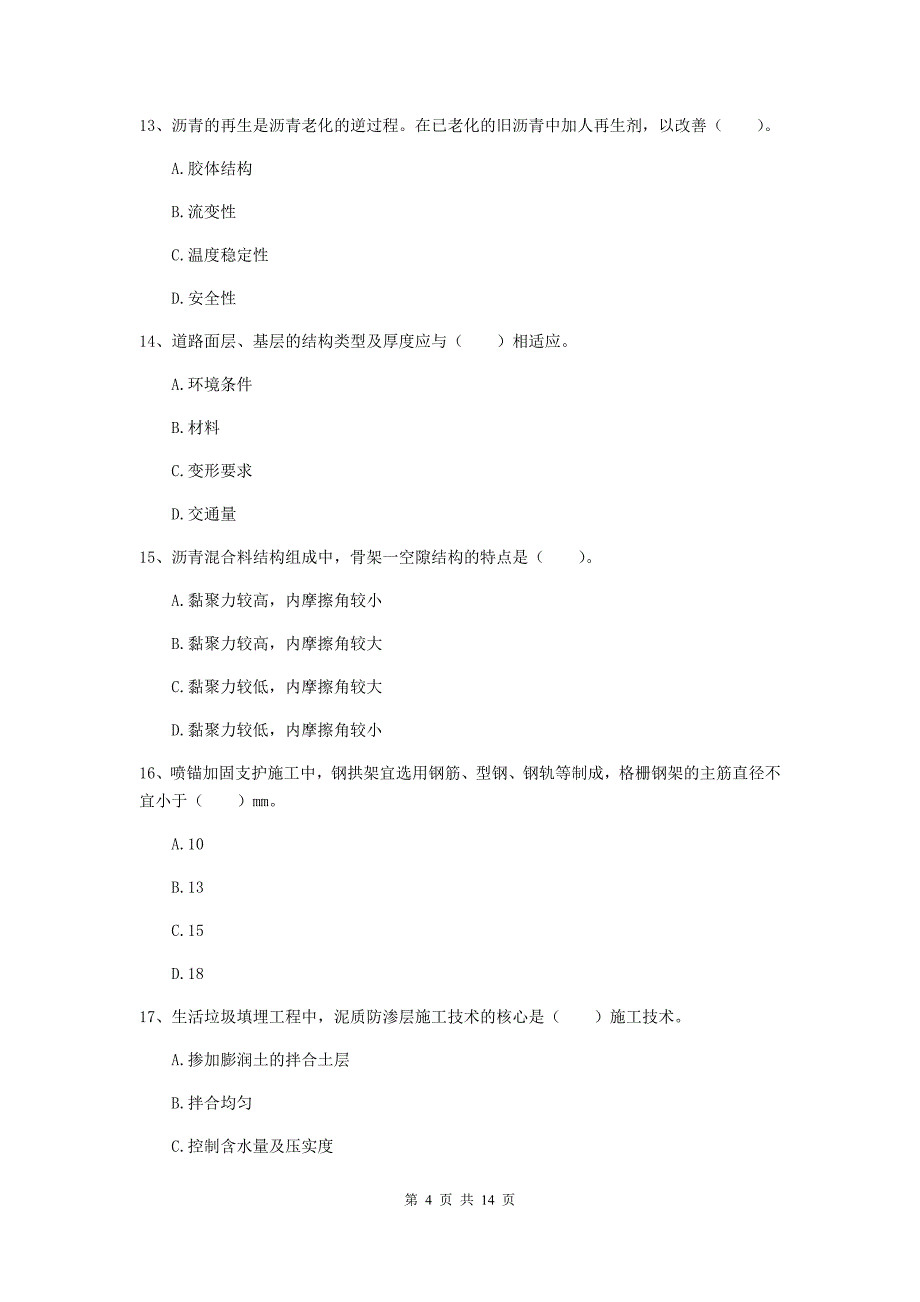 13、沥青的再生是沥青老化的逆过程。在已老化的旧沥青中加人再生剂，以改善（　　）。

A.胶体结构

B.流变性

C.温度稳定性

D.安全性

14、道路面层、基层的结构类型及厚度应与（　　）相适应。

A.环境条件

B.材料

C.变形要求

D.交通量

15、沥青混合料结构组成中，骨架一空隙结构的特点是（　　）。

A.黏聚力较高，内摩擦角较小

B.黏聚力较高，内摩擦角较大

C.黏聚力较低，内摩擦角较大

D.黏聚力较低，内摩擦角较小

16、喷锚加固支护施工中，钢拱架宜选用钢筋、型钢、钢轨等制成，格栅钢架的主筋直径不宜小于（　　）mm。

A.10

B.13

C.15

D.18

17、生活垃圾填埋工程中，泥质防渗层施工技术的核心是（　　）施工技术。

A.掺加膨润土的拌合土层

B.拌合均匀

C.控制含水量及压实度

第 4 页 共 14 页